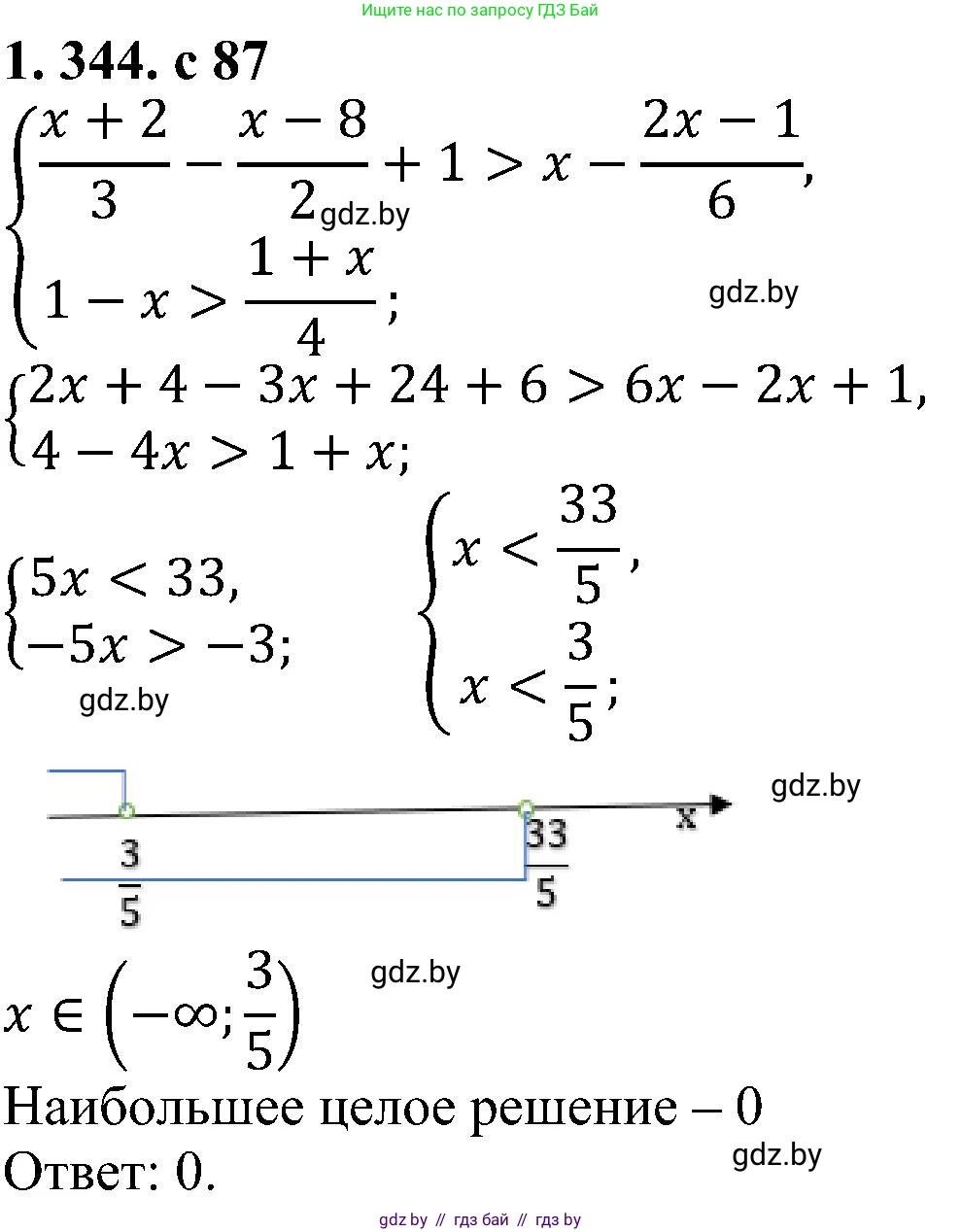 Ищите нас по запросу ГДЗ Бай

1. 344. с 87

$\begin{cases} \frac{x+2}{3} - \frac{x-8}{2} + 1 > x - \frac{2x-1}{6}, \\ 1 - x > \frac{1+x}{4}; \end{cases}$

$\begin{cases} 2x + 4 - 3x + 24 + 6 > 6x - 2x + 1, \\ 4 - 4x > 1 + x; \end{cases}$

$\begin{cases} 5x < 33, \\ -5x > -3; \end{cases}$ $\begin{cases} x < \frac{33}{5}, \\ x < \frac{3}{5}; \end{cases}$

$\frac{3}{5}$ $\frac{33}{5}$ x

$x \in \left(-\infty; \frac{3}{5}\right)$

Наибольшее целое решение – 0

Ответ: 0.

gdz.by // гдз бай // гдз by

gdz.by